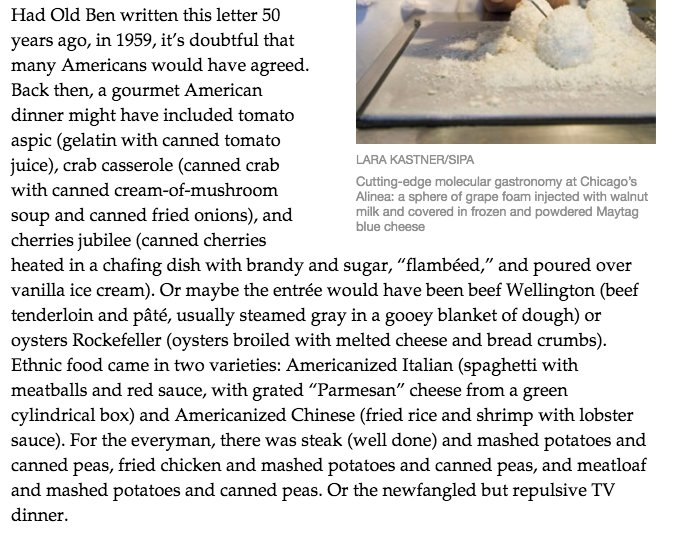 Had Old Ben written this letter 50 years ago, in 1959, it's doubtful that many Americans would have agreed. Back then, a gourmet American dinner might have included tomato aspic (gelatin with canned tomato juice), crab casserole (canned crab with canned cream-of-mushroom soup and canned fried onions), and cherries jubilee (canned cherries heated in a chafing dish with brandy and sugar, "flambéed," and poured over vanilla ice cream). Or maybe the entrée would have been beef Wellington (beef tenderloin and pâté, usually steamed gray in a gooey blanket of dough) or oysters Rockefeller (oysters broiled with melted cheese and bread crumbs). Ethnic food came in two varieties: Americanized Italian (spaghetti with meatballs and red sauce, with grated "Parmesan" cheese from a green cylindrical box) and Americanized Chinese (fried rice and shrimp with lobster sauce). For the everyman, there was steak (well done) and mashed potatoes and canned peas, fried chicken and mashed potatoes and canned peas, and meatloaf and mashed potatoes and canned peas. Or the newfangled but repulsive TV dinner.

LARA KASTNER/SIPA

Cutting-edge molecular gastronomy at Chicago's Alinea: a sphere of grape foam injected with walnut milk and covered in frozen and powdered Maytag blue cheese